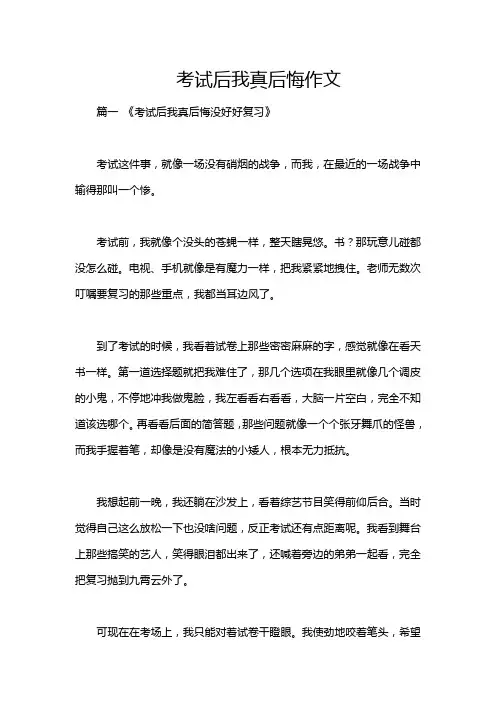 考试后我真后悔作文

篇一 《考试后我真后悔没好好复习》

考试这件事，就像一场没有硝烟的战争，而我，在最近的一场战争中输得那叫一个惨。

考试前，我就像个没头的苍蝇一样，整天瞎晃悠。书？那玩意儿碰都没怎么碰。电视、手机就像是有魔力一样，把我紧紧地拽住。老师无数次叮嘱要复习的那些重点，我都当耳边风了。

到了考试的时候，我看着试卷上那些密密麻麻的字，感觉就像在看天书一样。第一道选择题就把我难住了，那几个选项在我眼里就像几个调皮的小鬼，不停地冲我做鬼脸，我左看看右看看，大脑一片空白，完全不知道该选哪个。再看看后面的简答题，那些问题就像一个个张牙舞爪的怪兽，而我手握着笔，却像是没有魔法的小矮人，根本无力抵抗。

我想起前一晚，我还躺在沙发上，看着综艺节目笑得前仰后合。当时觉得自己这么放松一下也没啥问题，反正考试还有点距离呢。我看到舞台上那些搞笑的艺人，笑得眼泪都出来了，还喊着旁边的弟弟一起看，完全把复习抛到九霄云外了。

可现在在考场上，我只能对着试卷干瞪眼。我使劲地咬着笔头，希望